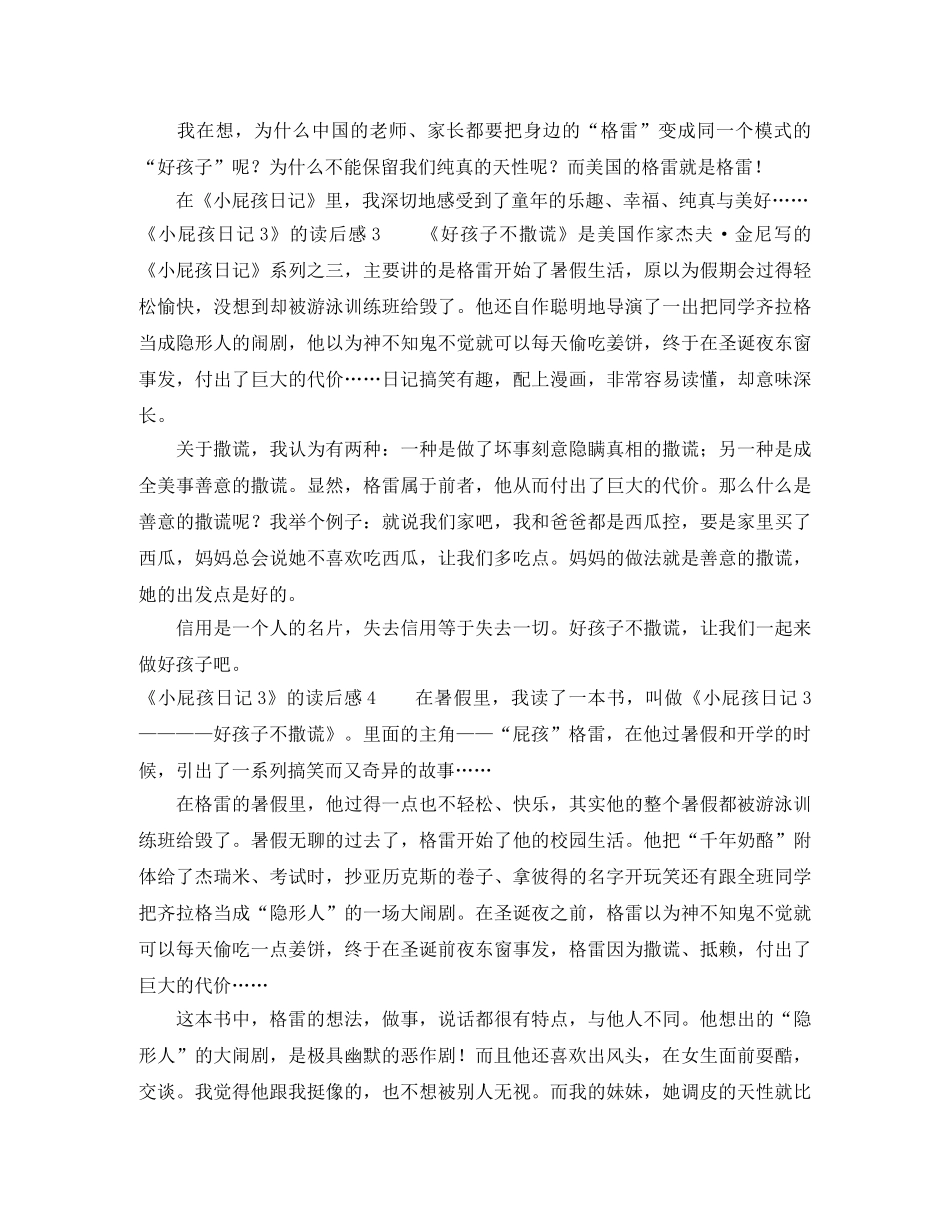 我在想，为什么中国的老师、家长都要把身边的“格雷”变成同一个模式的“好孩子”呢？为什么不能保留我们纯真的天性呢？而美国的格雷就是格雷！

在《小屁孩日记》里，我深切地感受到了童年的乐趣、幸福、纯真与美好……

《小屁孩日记3》的读后感3　　《好孩子不撒谎》是美国作家杰夫·金尼写的《小屁孩日记》系列之三，主要讲的是格雷开始了暑假生活，原以为假期会过得轻松愉快，没想到却被游泳训练班给毁了。他还自作聪明地导演了一出把同学齐拉格当成隐形人的闹剧，他以为神不知鬼不觉就可以每天偷吃姜饼，终于在圣诞夜东窗事发，付出了巨大的代价……日记搞笑有趣，配上漫画，非常容易读懂，却意味深长。

关于撒谎，我认为有两种：一种是做了坏事刻意隐瞒真相的撒谎；另一种是成全美事善意的撒谎。显然，格雷属于前者，他从而付出了巨大的代价。那么什么是善意的撒谎呢？我举个例子：就说我们家吧，我和爸爸都是西瓜控，要是家里买了西瓜，妈妈总会说她不喜欢吃西瓜，让我们多吃点。妈妈的做法就是善意的撒谎，她的出发点是好的。

信用是一个人的名片，失去信用等于失去一切。好孩子不撒谎，让我们一起来做好孩子吧。

《小屁孩日记3》的读后感4　　在暑假里，我读了一本书，叫做《小屁孩日记3————好孩子不撒谎》。里面的主角——“屁孩”格雷，在他过暑假和开学的时候，引出了一系列搞笑而又奇异的故事……

在格雷的暑假里，他过得一点也不轻松、快乐，其实他的整个暑假都被游泳训练班给毁了。暑假无聊的过去了，格雷开始了他的校园生活。他把“千年奶酪”附体给了杰瑞米、考试时，抄亚历克斯的卷子、拿彼得的名字开玩笑还有跟全班同学把齐拉格当成“隐形人”的一场大闹剧。在圣诞夜之前，格雷以为神不知鬼不觉就可以每天偷吃一点姜饼，终于在圣诞前夜东窗事发，格雷因为撒谎、抵赖，付出了巨大的代价……

这本书中，格雷的想法，做事，说话都很有特点，与他人不同。他想出的“隐形人”的大闹剧，是极具幽默的恶作剧！而且他还喜欢出风头，在女生面前耍酷，交谈。我觉得他跟我挺像的，也不想被别人无视。而我的妹妹，她调皮的天性就比